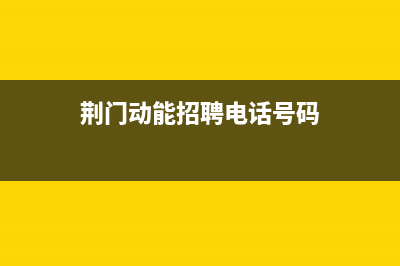 荆门动能招聘电话号码